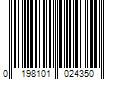 0 198101 024350